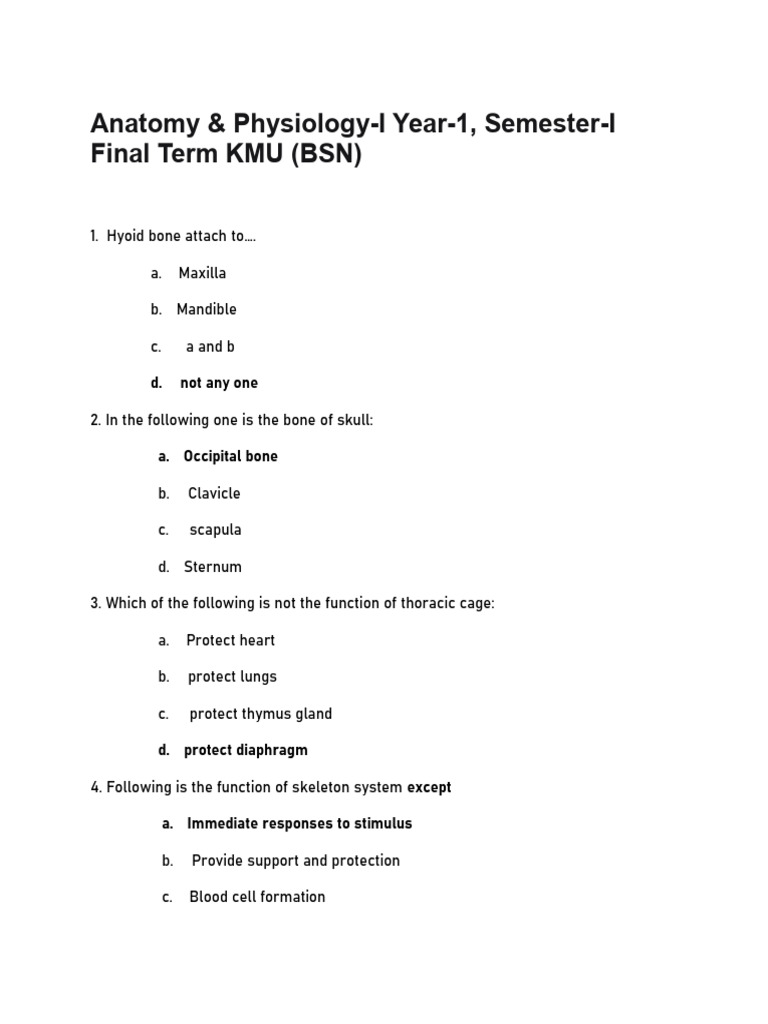 Anatomy & Physiology-I Year-1, Semester-I Final Term KMU (BSN)

1. Hyoid bone attach to….

a. Maxilla

b. Mandible

c. a and b

d. not any one

2. In the following one is the bone of skull:

a. Occipital bone

b. Clavicle

c. scapula

d. Sternum

3. Which of the following is not the function of thoracic cage:

a. Protect heart

b. protect lungs

c. protect thymus gland

d. protect diaphragm

4. Following is the function of skeleton system except

a. Immediate responses to stimulus

b. Provide support and protection

c. Blood cell formation